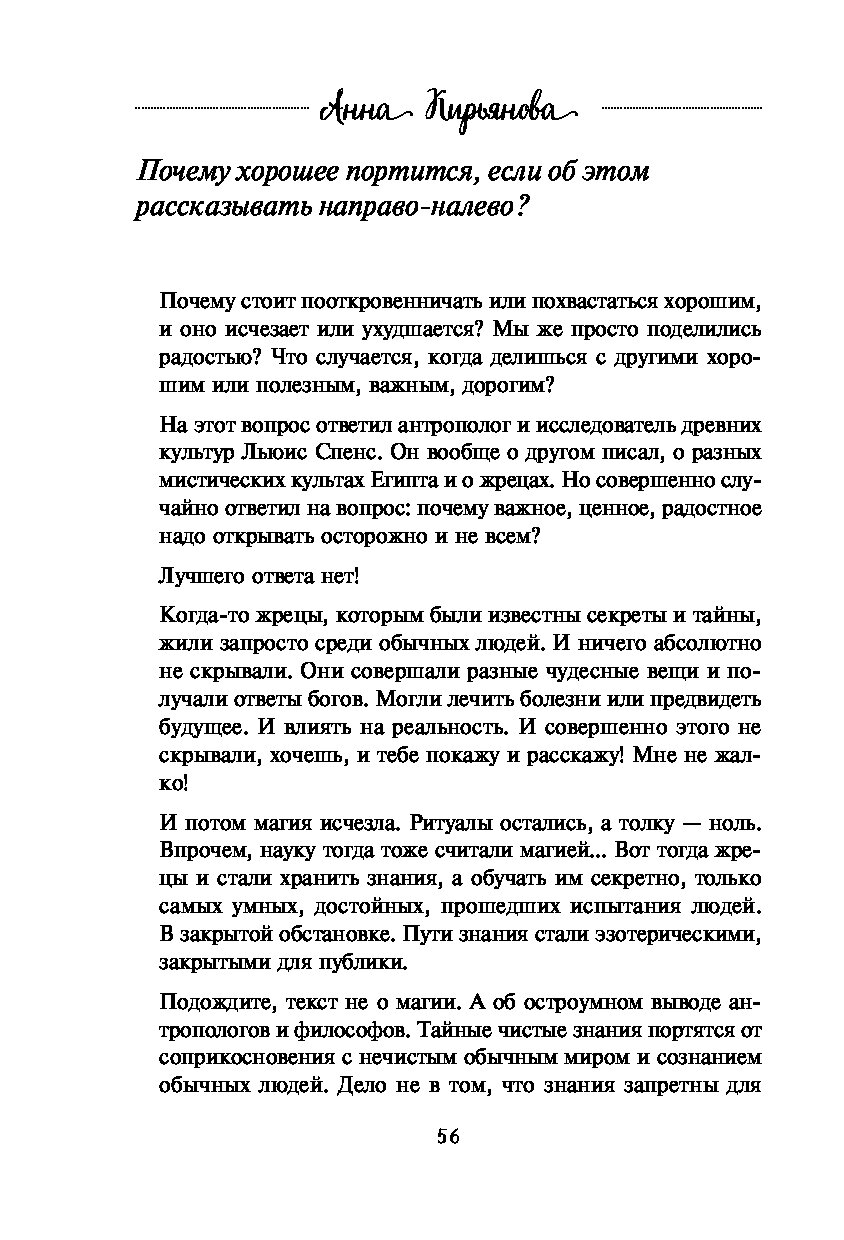 Анна Кирьянова

Почему хорошее портится, если об этом рассказывать направо-налево?

Почему стоит пооткровенничать или похвастаться хорошим, и оно исчезает или ухудшается? Мы же просто поделились радостью? Что случается, когда делишься с другими хорошим или полезным, важным, дорогим?

На этот вопрос ответил антрополог и исследователь древних культур Льюис Спенс. Он вообще о другом писал, о разных мистических культах Египта и о жрецах. Но совершенно случайно ответил на вопрос: почему важное, ценное, радостное надо открывать осторожно и не всем?

Лучшего ответа нет!

Когда-то жрецы, которым были известны секреты и тайны, жили запросто среди обычных людей. И ничего абсолютно не скрывали. Они совершали разные чудесные вещи и получали ответы богов. Могли лечить болезни или предвидеть будущее. И влиять на реальность. И совершенно этого не скрывали, хочешь, и тебе покажу и расскажу! Мне не жалко!

И потом магия исчезла. Ритуалы остались, а толку — ноль. Впрочем, науку тогда тоже считали магией... Вот тогда жрецы и стали хранить знания, а обучать им секретно, только самых умных, достойных, прошедших испытания людей. В закрытой обстановке. Пути знания стали эзотерическими, закрытыми для публики.

Подождите, текст не о магии. А об остроумном выводе антропологов и философов. Тайные чистые знания портятся от соприкосновения с нечистым обычным миром и сознанием обычных людей. Дело не в том, что знания запретны для

56